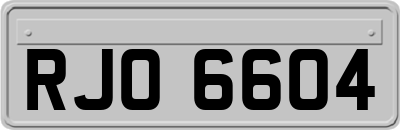 RJO 6604